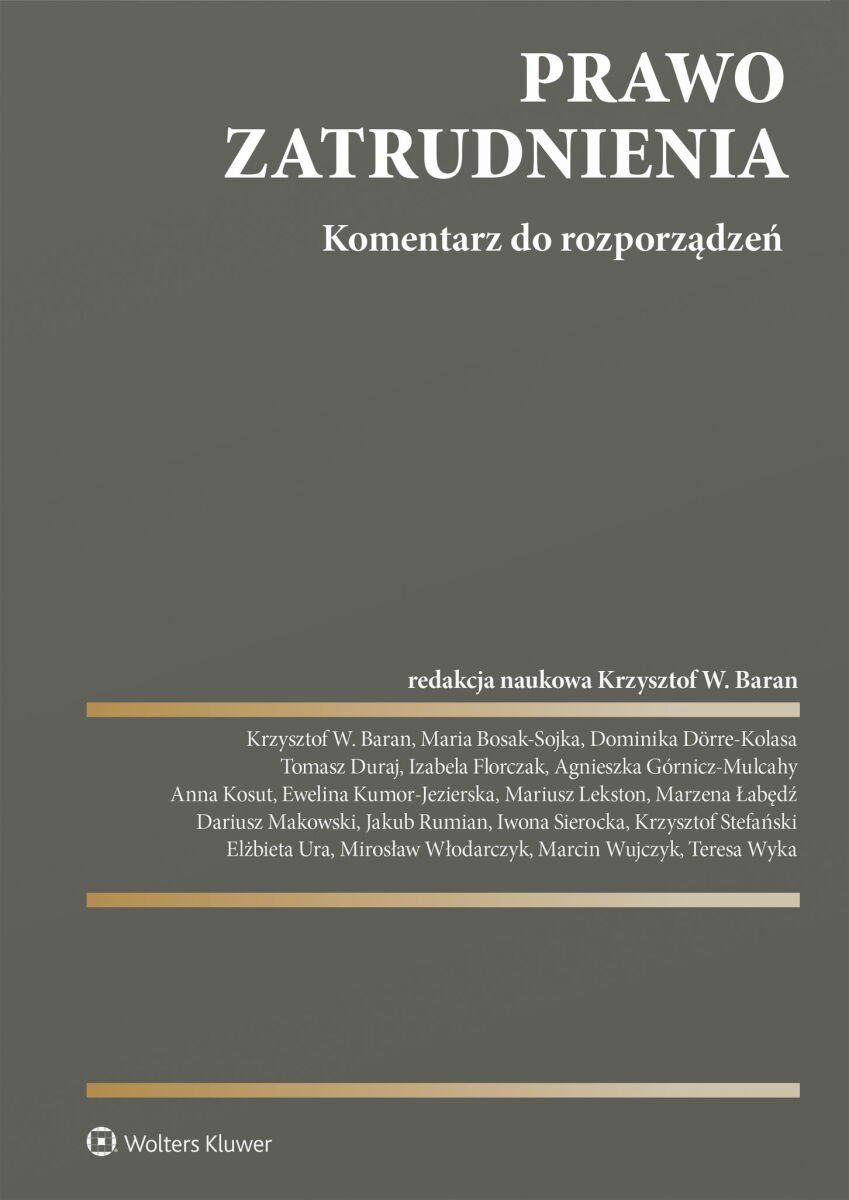 PRAWO ZATRUDNIENIA

Komentarz do rozporządzeń

redakcja naukowa Krzysztof W. Baran

Krzysztof W. Baran, Maria Bosak-Sojka, Dominika Dörre-Kolasa
Tomasz Duraj, Izabela Florczak, Agnieszka Górnicz-Mulcahy
Anna Kosut, Ewelina Kumor-Jezierska, Mariusz Lekston, Marzena Łabędź
Dariusz Makowski, Jakub Rumian, Iwona Sierocka, Krzysztof Stefański
Elżbieta Ura, Mirosław Włodarczyk, Marcin Wujczyk, Teresa Wyka

Wolters Kluwer